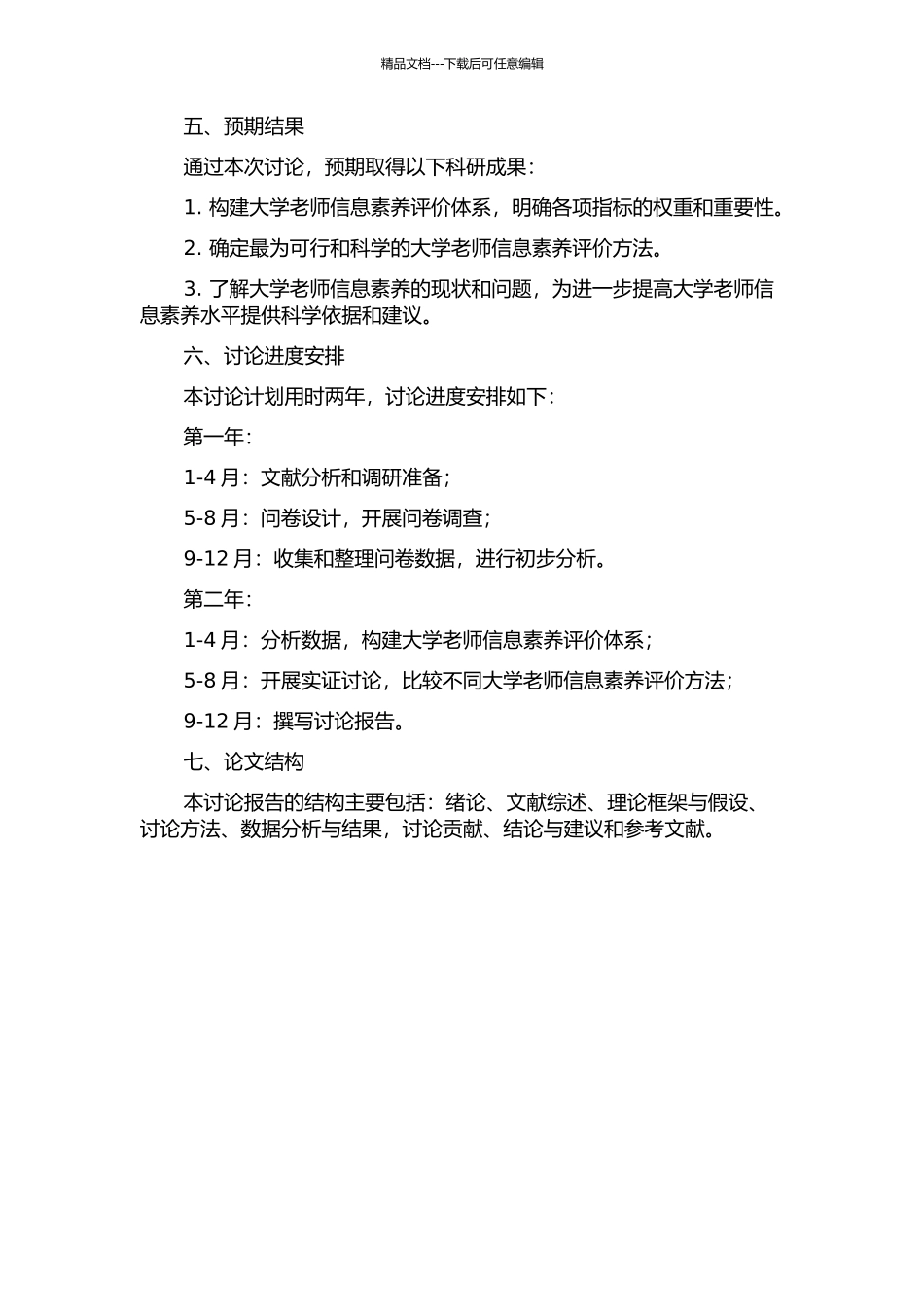 精品文档---下载后可任意编辑

五、预期结果

通过本次讨论，预期取得以下科研成果：

1. 构建大学老师信息素养评价体系，明确各项指标的权重和重要性。

2. 确定最为可行和科学的大学老师信息素养评价方法。

3. 了解大学老师信息素养的现状和问题，为进一步提高大学老师信息素养水平提供科学依据和建议。

六、讨论进度安排

本讨论计划用时两年，讨论进度安排如下：

第一年：

1-4 月：文献分析和调研准备；

5-8 月：问卷设计，开展问卷调查；

9-12 月：收集和整理问卷数据，进行初步分析。

第二年：

1-4 月：分析数据，构建大学老师信息素养评价体系；

5-8 月：开展实证讨论，比较不同大学老师信息素养评价方法；

9-12 月：撰写讨论报告。

七、论文结构

本讨论报告的结构主要包括：绪论、文献综述、理论框架与假设、讨论方法、数据分析与结果，讨论贡献、结论与建议和参考文献。